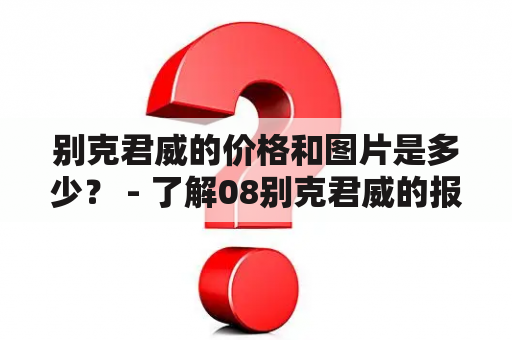 别克君威的价格和图片是多少？ - 了解08别克君威的报